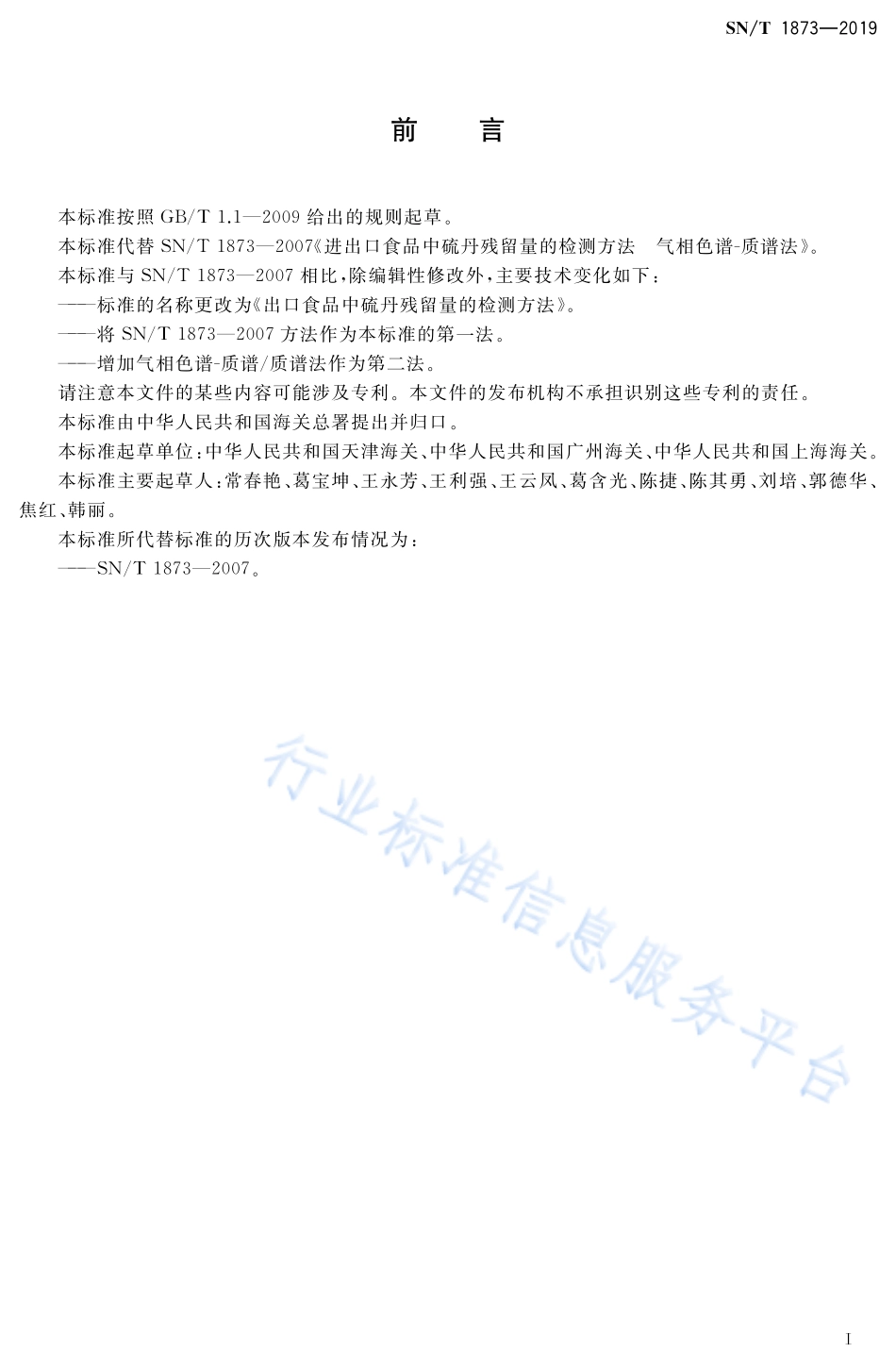 SN/T 1873—2019

前　言

本标准按照 GB/T 1.1—2009 给出的规则起草。

本标准代替 SN/T 1873—2007《进出口食品中硫丹残留量的检测方法　气相色谱-质谱法》。

本标准与 SN/T 1873—2007 相比，除编辑性修改外，主要技术变化如下：

——标准的名称更改为《出口食品中硫丹残留量的检测方法》。

——将 SN/T 1873—2007 方法作为本标准的第一法。

——增加气相色谱-质谱/质谱法作为第二法。

请注意本文件的某些内容可能涉及专利。本文件的发布机构不承担识别这些专利的责任。

本标准由中华人民共和国海关总署提出并归口。

本标准起草单位：中华人民共和国天津海关、中华人民共和国广州海关、中华人民共和国上海海关。

本标准主要起草人：常春艳、葛宝坤、王永芳、王利强、王云凤、葛含光、陈捷、陈其勇、刘培、郭德华、焦红、韩丽。

本标准所代替标准的历次版本发布情况为：

——SN/T 1873—2007。

行业标准信息服务平台

I